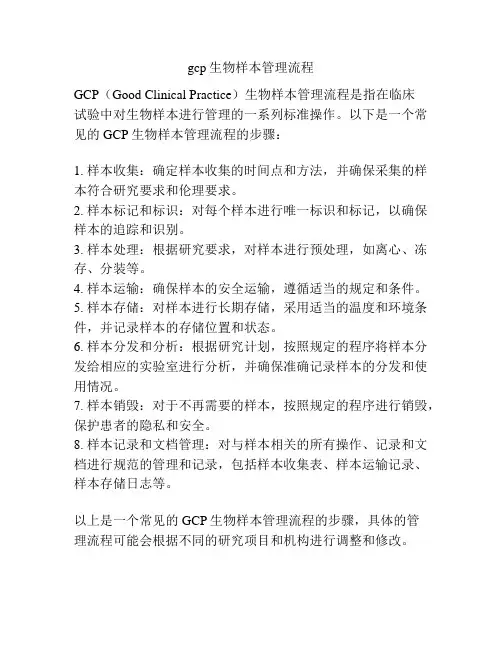 gcp 生物样本管理流程

GCP（Good Clinical Practice）生物样本管理流程是指在临床试验中对生物样本进行管理的一系列标准操作。以下是一个常见的 GCP 生物样本管理流程的步骤：

1. 样本收集：确定样本收集的时间点和方法，并确保采集的样本符合研究要求和伦理要求。
2. 样本标记和标识：对每个样本进行唯一标识和标记，以确保样本的追踪和识别。
3. 样本处理：根据研究要求，对样本进行预处理，如离心、冻存、分装等。
4. 样本运输：确保样本的安全运输，遵循适当的规定和条件。
5. 样本存储：对样本进行长期存储，采用适当的温度和环境条件，并记录样本的存储位置和状态。
6. 样本分发和分析：根据研究计划，按照规定的程序将样本分发给相应的实验室进行分析，并确保准确记录样本的分发和使用情况。
7. 样本销毁：对于不再需要的样本，按照规定的程序进行销毁，保护患者的隐私和安全。
8. 样本记录和文档管理：对与样本相关的所有操作、记录和文档进行规范的管理和记录，包括样本收集表、样本运输记录、样本存储日志等。

以上是一个常见的 GCP 生物样本管理流程的步骤，具体的管理流程可能会根据不同的研究项目和机构进行调整和修改。